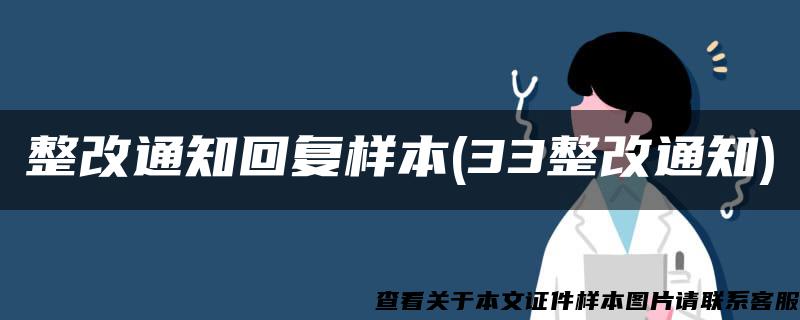 整改通知回复样本(33整改通知)

查看关于本文证件样本图片请联系客服